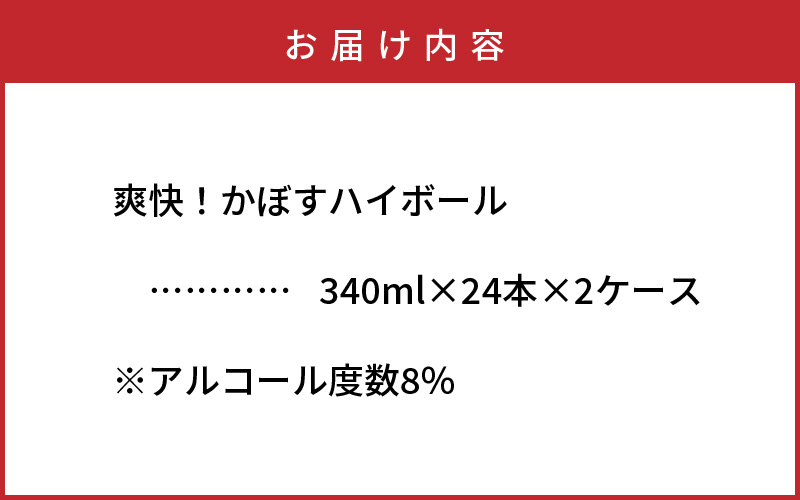 お届け内容

爽快！かぼすハイボール

…………　340ml×24本×2ケース

※アルコール度数8%